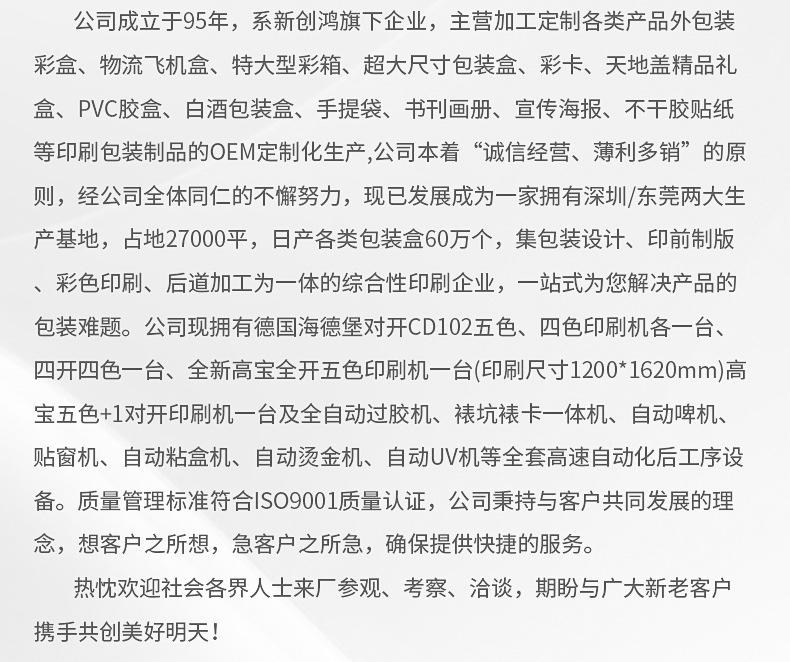 公司成立于95年，系新创鸿旗下企业，主营加工定制各类产品外包装彩盒、物流飞机盒、特大型彩箱、超大尺寸包装盒、彩卡、天地盖精品礼盒、PVC胶盒、白酒包装盒、手提袋、书刊画册、宣传海报、不干胶贴纸等印刷包装制品的OEM定制化生产,公司本着“诚信经营、薄利多销”的原则，经公司全体同仁的不懈努力，现已发展成为一家拥有深圳/东莞两大生产基地，占地27000平，日产各类包装盒60万个，集包装设计、印前制版、彩色印刷、后道加工为一体的综合性印刷企业，一站式为您解决产品的包装难题。公司现拥有德国海德堡对开CD102五色、四色印刷机各一台、四开四色一台、全新高宝全开五色印刷机一台(印刷尺寸1200*1620mm)高宝五色+1对开印刷机一台及全自动过胶机、裱坑裱卡一体机、自动啤机、贴窗机、自动粘盒机、自动烫金机、自动UV机等全套高速自动化后工序设备。质量管理标准符合ISO9001质量认证，公司秉持与客户共同发展的理念，想客户之所想，急客户之所急，确保提供快捷的服务。

热忱欢迎社会各界人士来厂参观、考察、洽谈，期盼与广大新老客户携手共创美好明天！